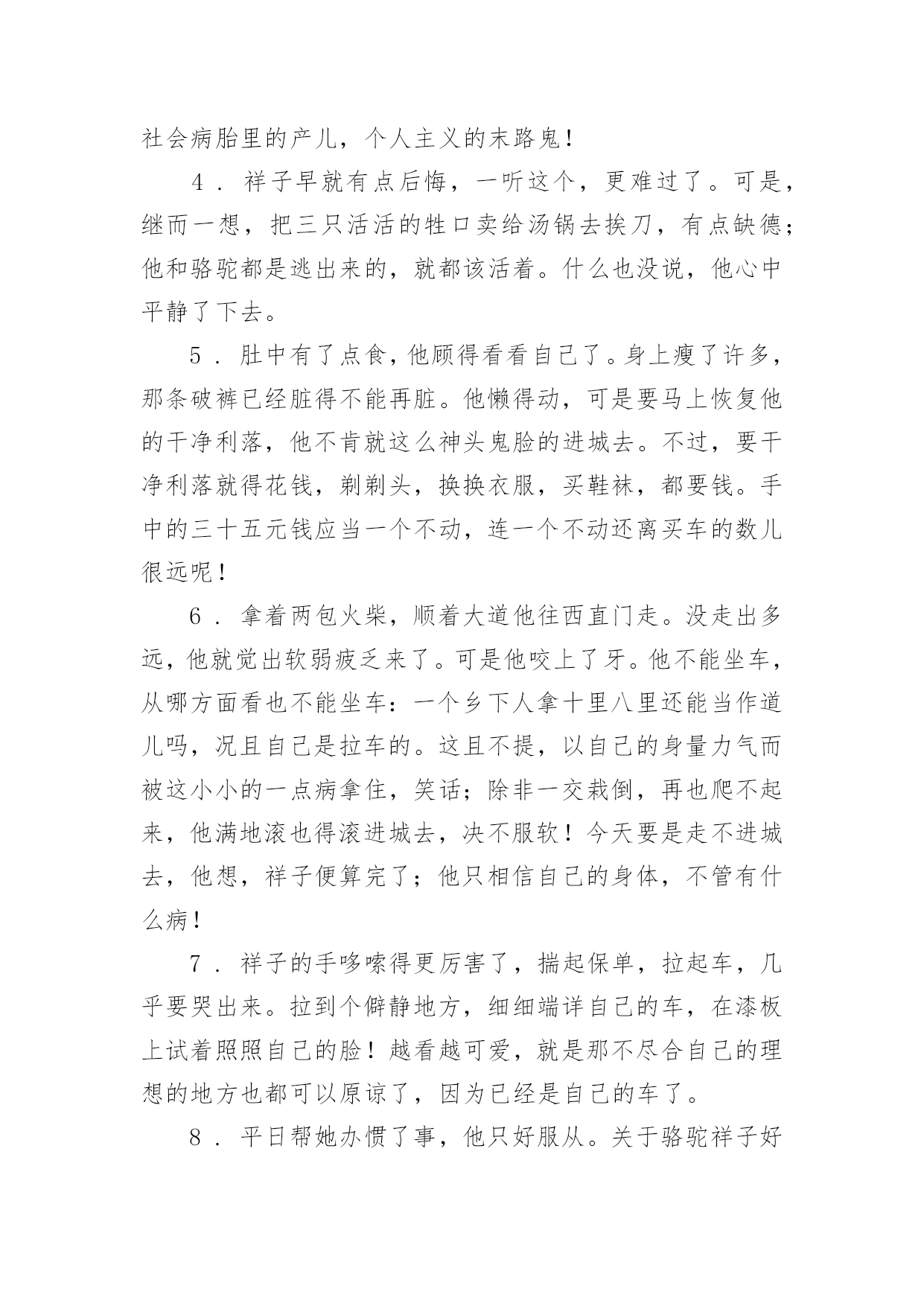 社会病胎里的产儿，个人主义的末路鬼！

4．祥子早就有点后悔，一听这个，更难过了。可是，继而一想，把三只活活的牲口卖给汤锅去挨刀，有点缺德；他和骆驼都是逃出来的，就都该活着。什么也没说，他心中平静了下去。

5．肚中有了点食，他顾得看看自己了。身上瘦了许多，那条破裤已经脏得不能再脏。他懒得动，可是要马上恢复他的干净利落，他不肯就这么神头鬼脸的进城去。不过，要干净利落就得花钱，剃剃头，换换衣服，买鞋袜，都要钱。手中的三十五元钱应当一个不动，连一个不动还离买车的数儿很远呢！

6．拿着两包火柴，顺着大道他往西直门走。没走出多远，他就觉出软弱疲乏来了。可是他咬上了牙。他不能坐车，从哪方面看也不能坐车：一个乡下人拿十里八里还能当作道儿吗，况且自己是拉车的。这且不提，以自己的身量力气而被这小小的一点病拿住，笑话；除非一交栽倒，再也爬不起来，他满地滚也得滚进城去，决不服软！今天要是走不进城去，他想，祥子便算完了；他只相信自己的身体，不管有什么病！

7．祥子的手哆嗦得更厉害了，揣起保单，拉起车，几乎要哭出来。拉到个僻静地方，细细端详自己的车，在漆板上试着照照自己的脸！越看越可爱，就是那不尽合自己的理想的地方也都可以原谅了，因为已经是自己的车了。

8．平日帮她办惯了事，他只好服从。关于骆驼祥子好